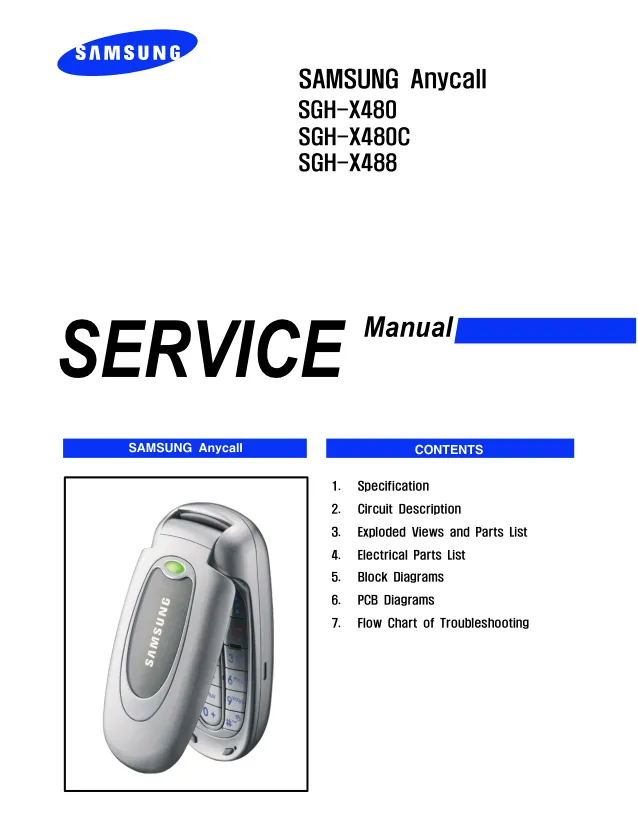 SAMSUNG

SAMSUNG Anycall
SGH-X480
SGH-X480C
SGH-X488

SERVICE Manual

SAMSUNG Anycall

SAMSUNG

CONTENTS

1. Specification
2. Circuit Description
3. Exploded Views and Parts List
4. Electrical Parts List
5. Block Diagrams
6. PCB Diagrams
7. Flow Chart of Troubleshooting